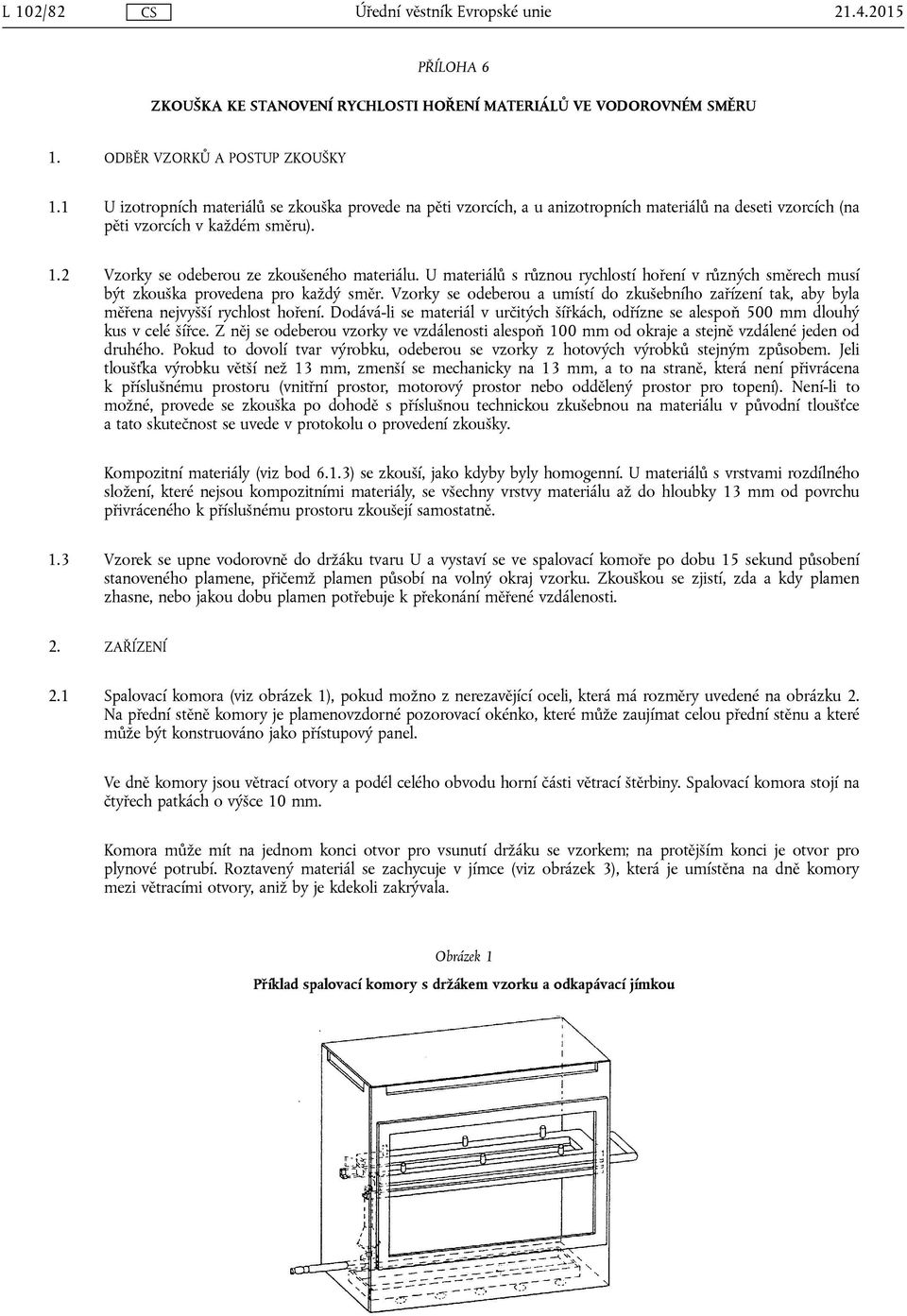 L 102/82 CS Úřední věstník Evropské unie 21.4.2015

PŘÍLOHA 6

ZKOUŠKA KE STANOVENÍ RYCHLOSTI HOŘENÍ MATERIÁLŮ VE VODOROVNÉM SMĚRU

1. ODBĚR VZORKŮ A POSTUP ZKOUŠKY

1.1 U izotropních materiálů se zkouška provede na pěti vzorcích, a u anizotropních materiálů na deseti vzorcích (na pěti vzorcích v každém směru).

1.2 Vzorky se odeberou ze zkoušeného materiálu. U materiálů s různou rychlostí hoření v různých směrech musí být zkouška provedena pro každý směr. Vzorky se odeberou a umístí do zkušebního zařízení tak, aby byla měřena nejvyšší rychlost hoření. Dodává-li se materiál v určitých šířkách, odřízne se alespoň 500 mm dlouhý kus v celé šířce. Z něj se odeberou vzorky ve vzdálenosti alespoň 100 mm od okraje a stejně vzdálené jeden od druhého. Pokud to dovolí tvar výrobku, odeberou se vzorky z hotových výrobků stejným způsobem. Jeli tloušťka výrobku větší než 13 mm, zmenší se mechanicky na 13 mm, a to na straně, která není přivrácena k příslušnému prostoru (vnitřní prostor, motorový prostor nebo oddělený prostor pro topení). Není-li to možné, provede se zkouška po dohodě s příslušnou technickou zkušebnou na materiálu v původní tloušťce a tato skutečnost se uvede v protokolu o provedení zkoušky.

Kompozitní materiály (viz bod 6.1.3) se zkouší, jako kdyby byly homogenní. U materiálů s vrstvami rozdílného složení, které nejsou kompozitními materiály, se všechny vrstvy materiálu až do hloubky 13 mm od povrchu přivráceného k příslušnému prostoru zkoušejí samostatně.

1.3 Vzorek se upne vodorovně do držáku tvaru U a vystaví se ve spalovací komoře po dobu 15 sekund působení stanoveného plamene, přičemž plamen působí na volný okraj vzorku. Zkouškou se zjistí, zda a kdy plamen zhasne, nebo jakou dobu plamen potřebuje k překonání měřené vzdálenosti.

2. ZAŘÍZENÍ

2.1 Spalovací komora (viz obrázek 1), pokud možno z nerezavějící oceli, která má rozměry uvedené na obrázku 2. Na přední stěně komory je plamenovzdorné pozorovací okénko, které může zaujímat celou přední stěnu a které může být konstruováno jako přístupový panel.

Ve dně komory jsou větrací otvory a podél celého obvodu horní části větrací štěrbiny. Spalovací komora stojí na čtyřech patkách o výšce 10 mm.

Komora může mít na jednom konci otvor pro vsunutí držáku se vzorkem; na protějším konci je otvor pro plynové potrubí. Roztavený materiál se zachycuje v jímce (viz obrázek 3), která je umístěna na dně komory mezi větracími otvory, aniž by je kdekoli zakrývala.

Obrázek 1

Příklad spalovací komory s držákem vzorku a odkapávací jímkou